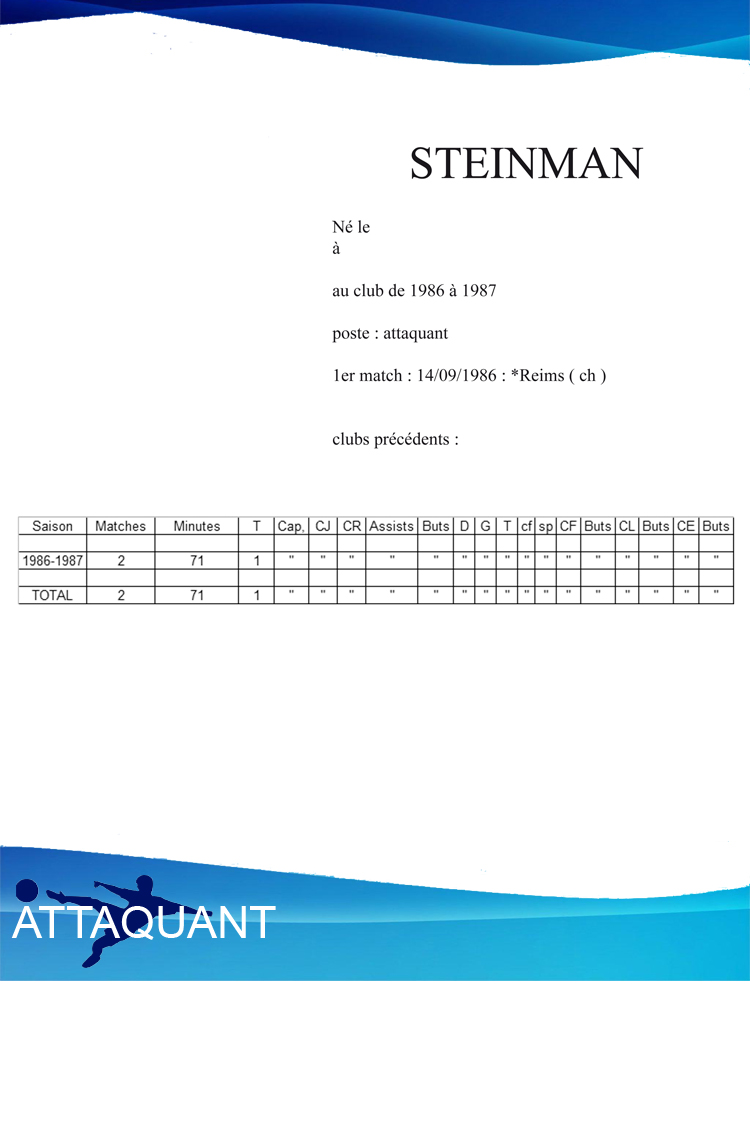 STEINMAN

Né le
à

au club de 1986 à 1987

poste : attaquant

1er match : 14/09/1986 : *Reims ( ch )

clubs précédents :

| Saison | Matches | Minutes | T | Cap, | CJ | CR | Assists | Buts | D | G | T | cf | sp | CF | Buts | CL | Buts | CE | Buts |
|---|---|---|---|---|---|---|---|---|---|---|---|---|---|---|---|---|---|---|---|
| | | | | | | | | | | | | | | | | | | | |
| 1986-1987 | 2 | 71 | 1 | " | " | " | " | " | " | " | " | " | " | " | " | " | " | " | " |
| | | | | | | | | | | | | | | | | | | | |
| TOTAL | 2 | 71 | 1 | " | " | " | " | " | " | " | " | " | " | " | " | " | " | " | " |

ATTAQUANT